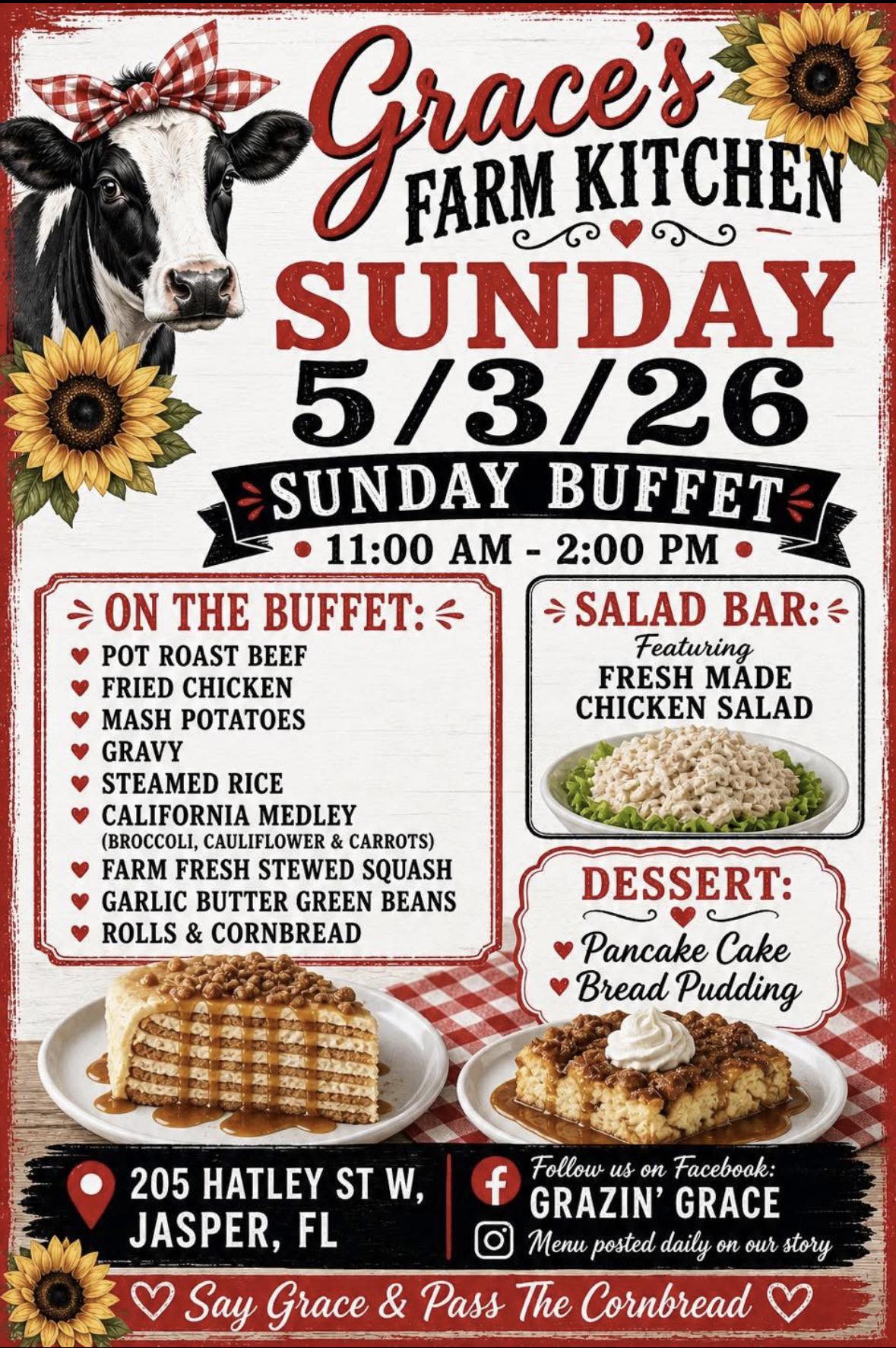 Grace's
FARM KITCHEN

SUNDAY
5/3/26

SUNDAY BUFFET
• 11:00 AM - 2:00 PM •

ON THE BUFFET:
♥ POT ROAST BEEF
♥ FRIED CHICKEN
♥ MASH POTATOES
♥ GRAVY
♥ STEAMED RICE
♥ CALIFORNIA MEDLEY
(BROCCOLI, CAULIFLOWER & CARROTS)
♥ FARM FRESH STEWED SQUASH
♥ GARLIC BUTTER GREEN BEANS
♥ ROLLS & CORNBREAD

SALAD BAR:
Featuring
FRESH MADE
CHICKEN SALAD

DESSERT:
♥ Pancake Cake
♥ Bread Pudding

205 HATLEY ST W,
JASPER, FL

Follow us on Facebook:
GRAZIN' GRACE
Menu posted daily on our story

♡ Say Grace & Pass The Cornbread ♡